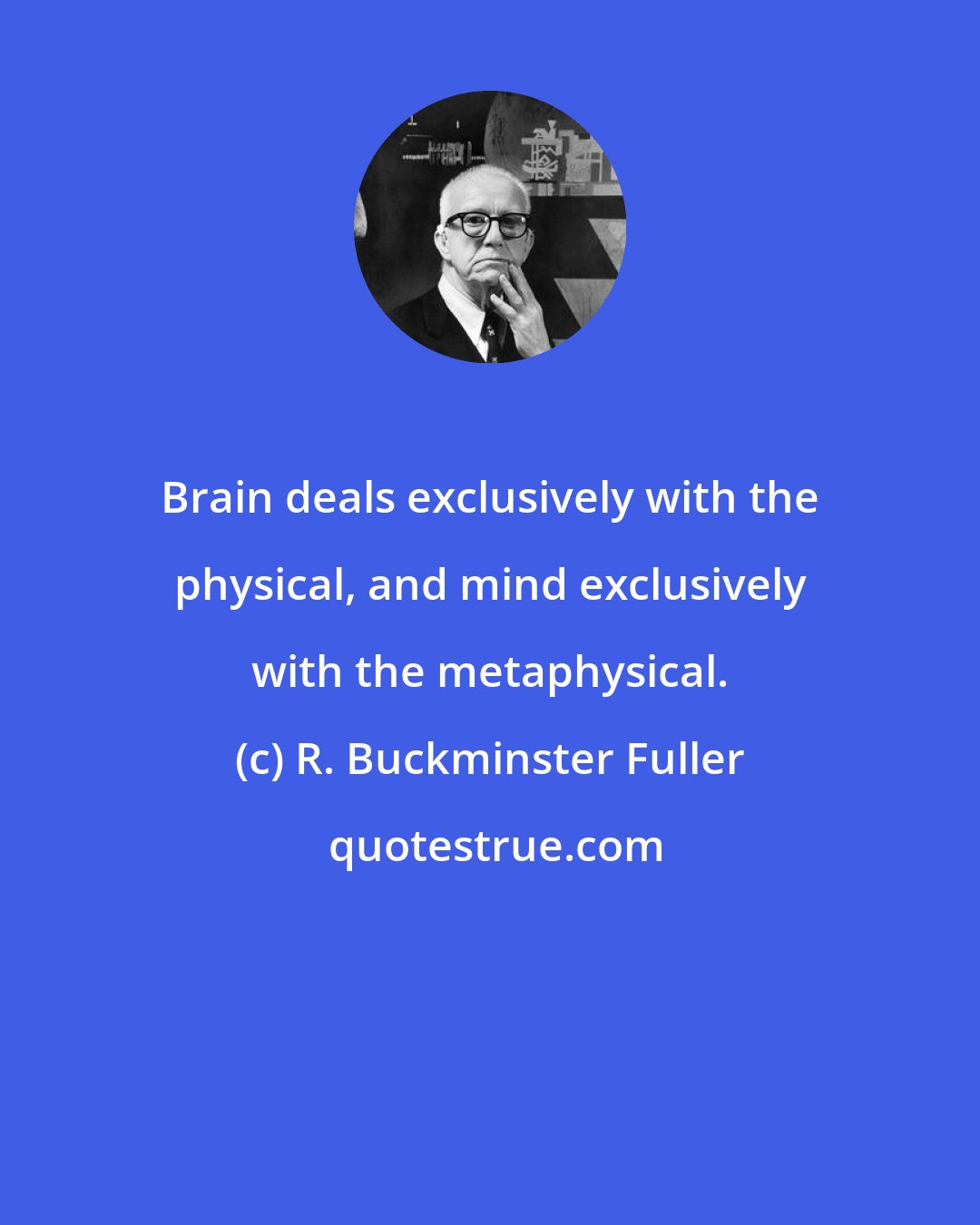 Brain deals exclusively with the physical, and mind exclusively with the metaphysical.

(c) R. Buckminster Fuller

quotestrue.com